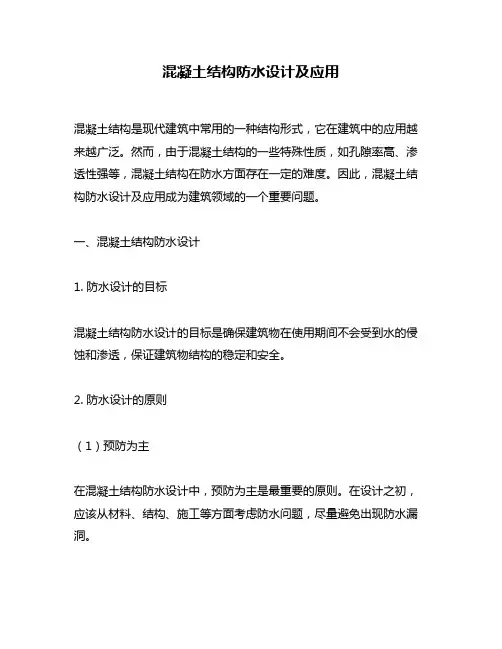 混凝土结构防水设计及应用

混凝土结构是现代建筑中常用的一种结构形式，它在建筑中的应用越来越广泛。然而，由于混凝土结构的一些特殊性质，如孔隙率高、渗透性强等，混凝土结构在防水方面存在一定的难度。因此，混凝土结构防水设计及应用成为建筑领域的一个重要问题。

一、混凝土结构防水设计

1. 防水设计的目标

混凝土结构防水设计的目标是确保建筑物在使用期间不会受到水的侵蚀和渗透，保证建筑物结构的稳定和安全。

2. 防水设计的原则

（1）预防为主

在混凝土结构防水设计中，预防为主是最重要的原则。在设计之初，应该从材料、结构、施工等方面考虑防水问题，尽量避免出现防水漏洞。